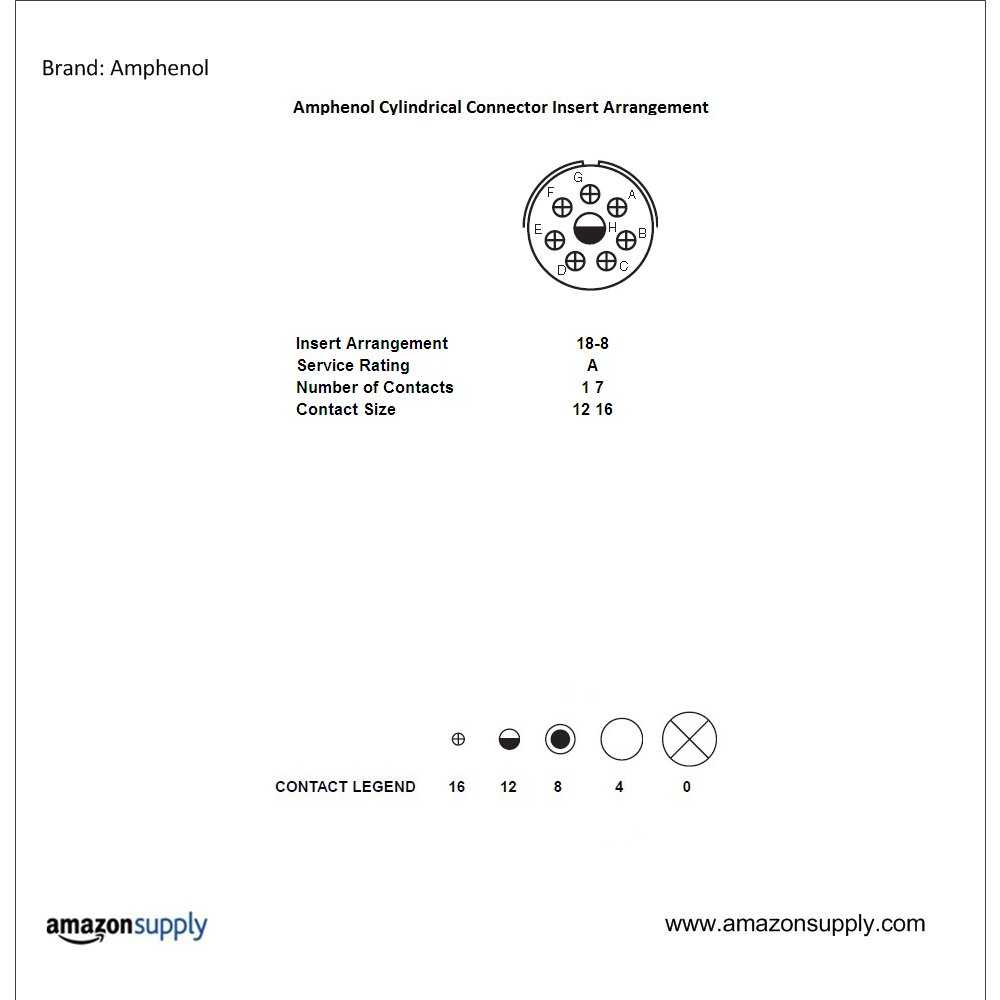 Brand: Amphenol

Amphenol Cylindrical Connector Insert Arrangement

G
F
A
E
H
B
D
C

| Insert Arrangement | 18-8 |
|---|---|
| Service Rating | A |
| Number of Contacts | 1 7 |
| Contact Size | 12 16 |

CONTACT LEGEND 16 12 8 4 0

amazonsupply

www.amazonsupply.com